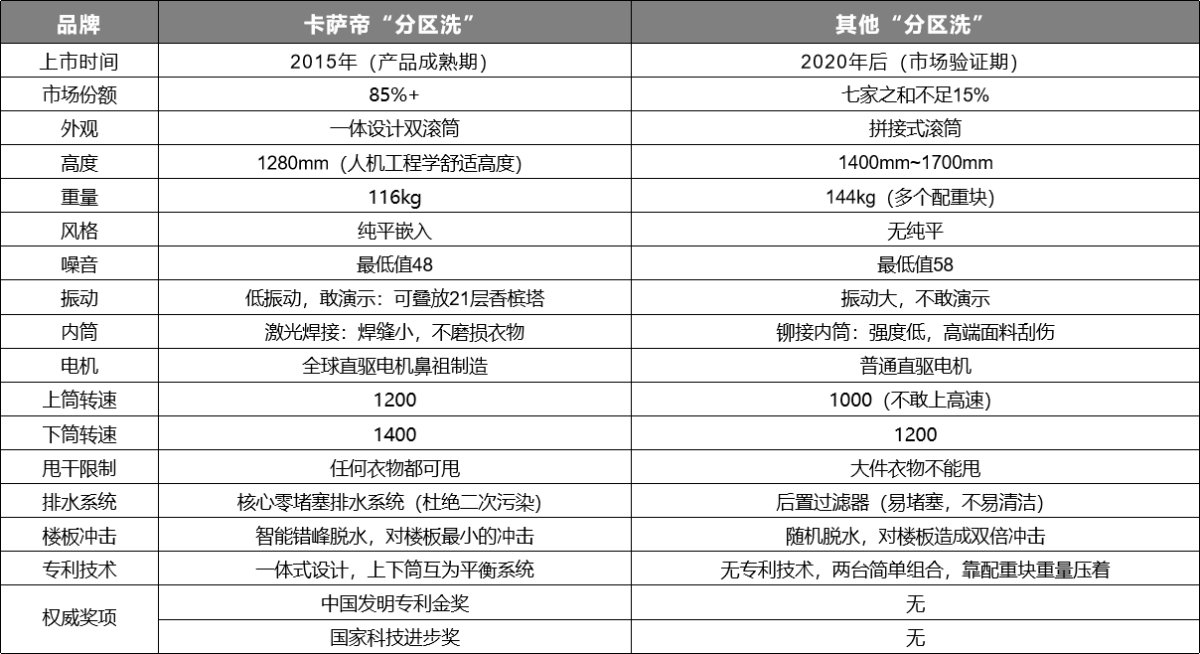 | 品牌 | 卡萨帝“分区洗” | 其他“分区洗” |
|---|---|---|
| 上市时间 | 2015年（产品成熟期） | 2020年后（市场验证期） |
| 市场份额 | 85%+ | 七家之和不足15% |
| 外观 | 一体设计双滚筒 | 拼接式滚筒 |
| 高度 | 1280mm（人机工程学舒适高度） | 1400mm~1700mm |
| 重量 | 116kg | 144kg（多个配重块） |
| 风格 | 纯平嵌入 | 无纯平 |
| 噪音 | 最低值48 | 最低值58 |
| 振动 | 低振动，敢演示：可叠放21层香槟塔 | 振动大，不敢演示 |
| 内筒 | 激光焊接：焊缝小，不磨损衣物 | 铆接内筒：强度低，高端面料刮伤 |
| 电机 | 全球直驱电机鼻祖制造 | 普通直驱电机 |
| 上筒转速 | 1200 | 1000（不敢上高速） |
| 下筒转速 | 1400 | 1200 |
| 甩干限制 | 任何衣物都可甩 | 大件衣物不能甩 |
| 排水系统 | 核心零堵塞排水系统（杜绝二次污染） | 后置过滤器（易堵塞，不易清洁） |
| 楼板冲击 | 智能错峰脱水，对楼板最小的冲击 | 随机脱水，对楼板造成双倍冲击 |
| 专利技术 | 一体式设计，上下筒互为平衡系统 | 无专利技术，两台简单组合，靠配重块重量压着 |
| 权威奖项 | 中国发明专利金奖 | 无 |
| | 国家科技进步奖 | 无 |